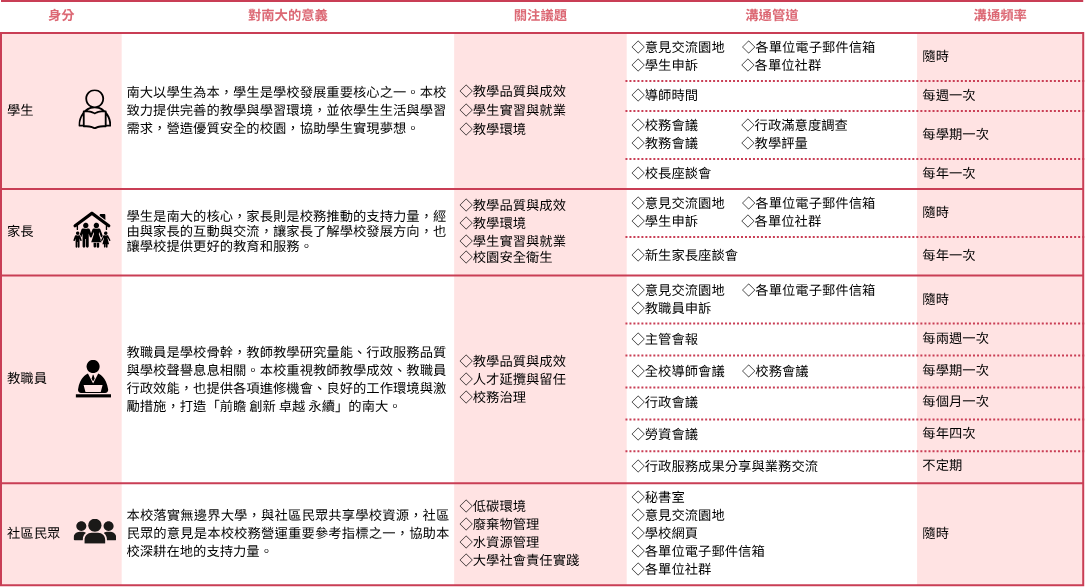 | 身分 | 對南大的意義 | 關注議題 | 溝通管道 | 溝通頻率 |
|---|---|---|---|---|
| 學生 | 南大以學生為本，學生是學校發展重要核心之一。本校致力提供完善的教學與學習環境，並依學生生活與學習需求，營造優質安全的校園，協助學生實現夢想。 | ◇教學品質與成效 ◇學生實習與就業 ◇教學環境 | ◇意見交流園地 ◇各單位電子郵件信箱 ◇學生申訴 ◇各單位社群 | 隨時 |
| | | | ◇導師時間 | 每週一次 |
| | | | ◇校務會議 ◇行政滿意度調查 ◇教務會議 ◇教學評量 | 每學期一次 |
| | | | ◇校長座談會 | 每年一次 |
| 家長 | 學生是南大的核心，家長則是校務推動的支持力量，經由與家長的互動與交流，讓家長了解學校發展方向，也讓學校提供更好的教育和服務。 | ◇教學品質與成效 ◇教學環境 ◇學生實習與就業 ◇校園安全衛生 | ◇意見交流園地 ◇各單位電子郵件信箱 ◇學生申訴 ◇各單位社群 | 隨時 |
| | | | ◇新生家長座談會 | 每年一次 |
| 教職員 | 教職員是學校骨幹，教師教學研究量能、行政服務品質與學校聲譽息息相關。本校重視教師教學成效、教職員行政效能，也提供各項進修機會、良好的工作環境與激勵措施，打造「前瞻 創新 卓越 永續」的南大。 | ◇教學品質與成效 ◇人才延攬與留任 ◇校務治理 | ◇意見交流園地 ◇各單位電子郵件信箱 ◇教職員申訴 | 隨時 |
| | | | ◇主管會報 | 每兩週一次 |
| | | | ◇全校導師會議 ◇校務會議 | 每學期一次 |
| | | | ◇行政會議 | 每個月一次 |
| | | | ◇勞資會議 | 每年四次 |
| | | | ◇行政服務成果分享與業務交流 | 不定期 |
| 社區民眾 | 本校落實無邊界大學，與社區民眾共享學校資源，社區民眾的意見是本校校務營運重要參考指標之一，協助本校深耕在地的支持力量。 | ◇低碳環境 ◇廢棄物管理 ◇水資源管理 ◇大學社會責任實踐 | ◇秘書室 ◇意見交流園地 ◇學校網頁 ◇各單位電子郵件信箱 ◇各單位社群 | 隨時 |